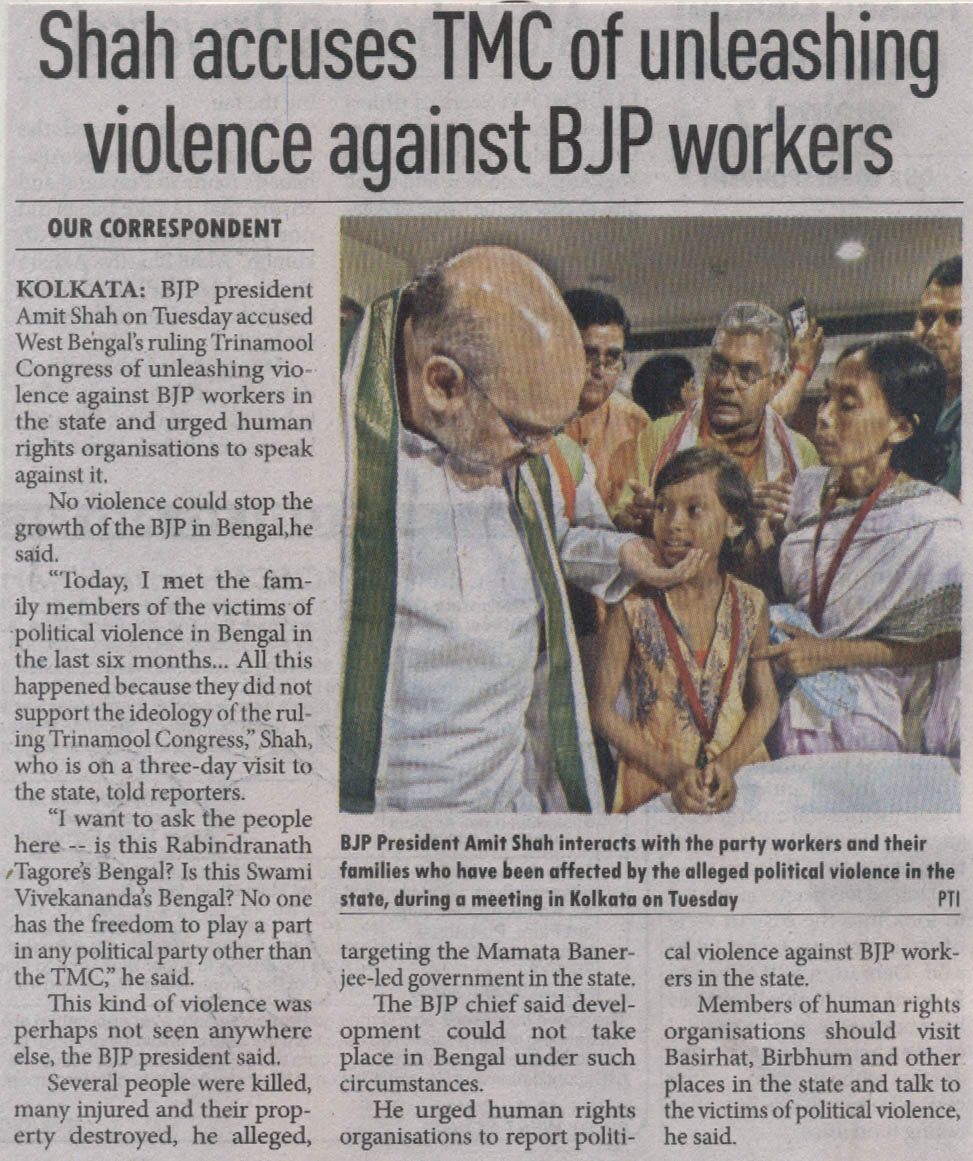 Shah accuses TMC of unleashing violence against BJP workers

OUR CORRESPONDENT

KOLKATA: BJP president Amit Shah on Tuesday accused West Bengal's ruling Trinamool Congress of unleashing violence against BJP workers in the state and urged human rights organisations to speak against it.

No violence could stop the growth of the BJP in Bengal,he said.

"Today, I met the family members of the victims of political violence in Bengal in the last six months... All this happened because they did not support the ideology of the ruling Trinamool Congress," Shah, who is on a three-day visit to the state, told reporters.

"I want to ask the people here -- is this Rabindranath Tagore's Bengal? Is this Swami Vivekananda's Bengal? No one has the freedom to play a part in any political party other than the TMC," he said.

This kind of violence was perhaps not seen anywhere else, the BJP president said.

Several people were killed, many injured and their property destroyed, he alleged, targeting the Mamata Banerjee-led government in the state.

The BJP chief said development could not take place in Bengal under such circumstances.

He urged human rights organisations to report political violence against BJP workers in the state.

Members of human rights organisations should visit Basirhat, Birbhum and other places in the state and talk to the victims of political violence, he said.

BJP President Amit Shah interacts with the party workers and their families who have been affected by the alleged political violence in the state, during a meeting in Kolkata on Tuesday PTI